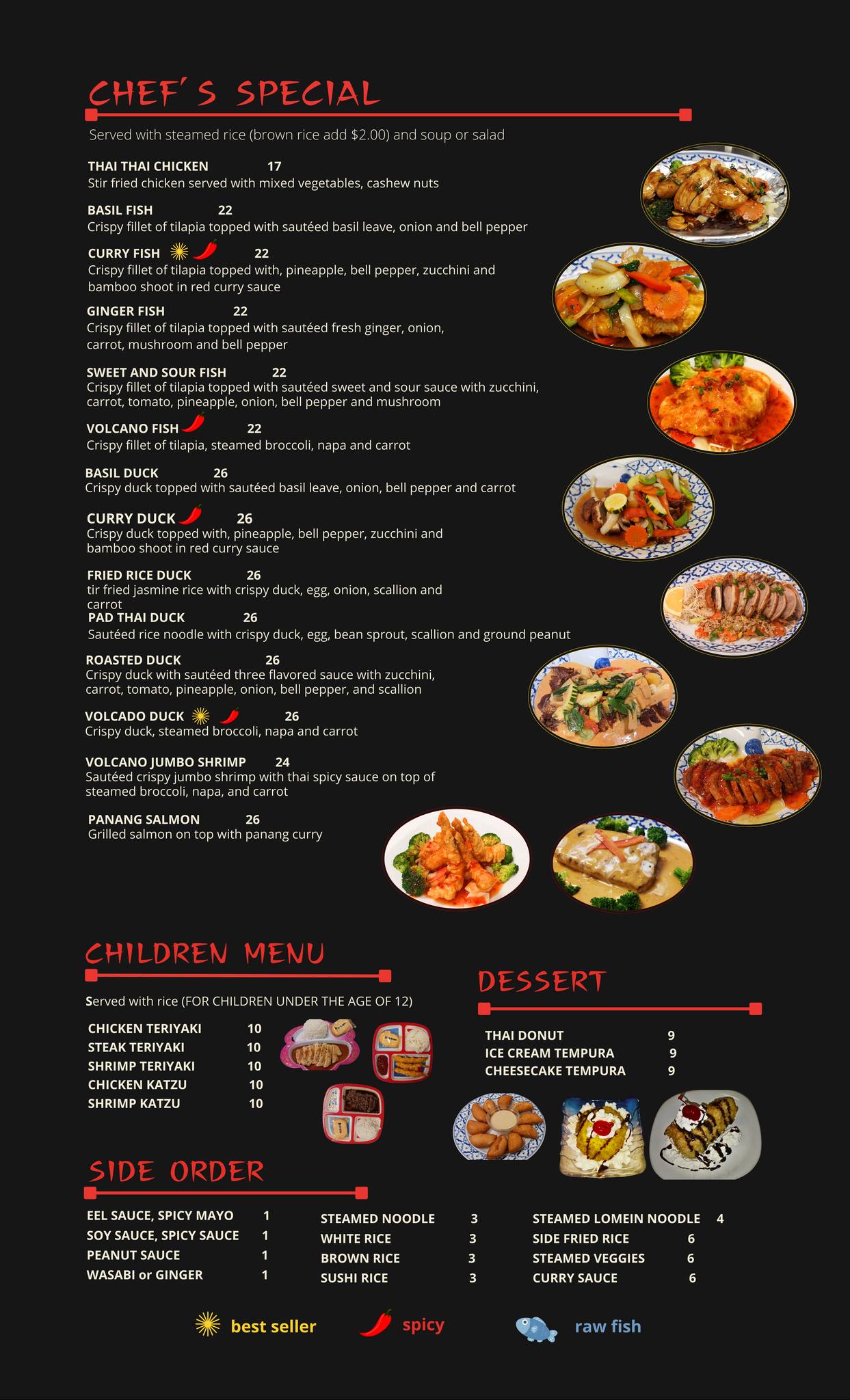 CHEF'S SPECIAL

Served with steamed rice (brown rice add $2.00) and soup or salad

THAI THAI CHICKEN 17
Stir fried chicken served with mixed vegetables, cashew nuts

BASIL FISH 22
Crispy fillet of tilapia topped with sautéed basil leave, onion and bell pepper

CURRY FISH 22
Crispy fillet of tilapia topped with, pineapple, bell pepper, zucchini and bamboo shoot in red curry sauce

GINGER FISH 22
Crispy fillet of tilapia topped with sautéed fresh ginger, onion, carrot, mushroom and bell pepper

SWEET AND SOUR FISH 22
Crispy fillet of tilapia topped with sautéed sweet and sour sauce with zucchini, carrot, tomato, pineapple, onion, bell pepper and mushroom

VOLCANO FISH 22
Crispy fillet of tilapia, steamed broccoli, napa and carrot

BASIL DUCK 26
Crispy duck topped with sautéed basil leave, onion, bell pepper and carrot

CURRY DUCK 26
Crispy duck topped with, pineapple, bell pepper, zucchini and bamboo shoot in red curry sauce

FRIED RICE DUCK 26
tir fried jasmine rice with crispy duck, egg, onion, scallion and carrot

PAD THAI DUCK 26
Sautéed rice noodle with crispy duck, egg, bean sprout, scallion and ground peanut

ROASTED DUCK 26
Crispy duck with sautéed three flavored sauce with zucchini, carrot, tomato, pineapple, onion, bell pepper, and scallion

VOLCADO DUCK 26
Crispy duck, steamed broccoli, napa and carrot

VOLCANO JUMBO SHRIMP 24
Sautéed crispy jumbo shrimp with thai spicy sauce on top of steamed broccoli, napa, and carrot

PANANG SALMON 26
Grilled salmon on top with panang curry

CHILDREN MENU

Served with rice (FOR CHILDREN UNDER THE AGE OF 12)

CHICKEN TERIYAKI 10
STEAK TERIYAKI 10
SHRIMP TERIYAKI 10
CHICKEN KATZU 10
SHRIMP KATZU 10

DESSERT

THAI DONUT 9
ICE CREAM TEMPURA 9
CHEESECAKE TEMPURA 9

SIDE ORDER

EEL SAUCE, SPICY MAYO 1
SOY SAUCE, SPICY SAUCE 1
PEANUT SAUCE 1
WASABI or GINGER 1

STEAMED NOODLE 3
WHITE RICE 3
BROWN RICE 3
SUSHI RICE 3

STEAMED LOMEIN NOODLE 4
SIDE FRIED RICE 6
STEAMED VEGGIES 6
CURRY SAUCE 6

best seller spicy raw fish